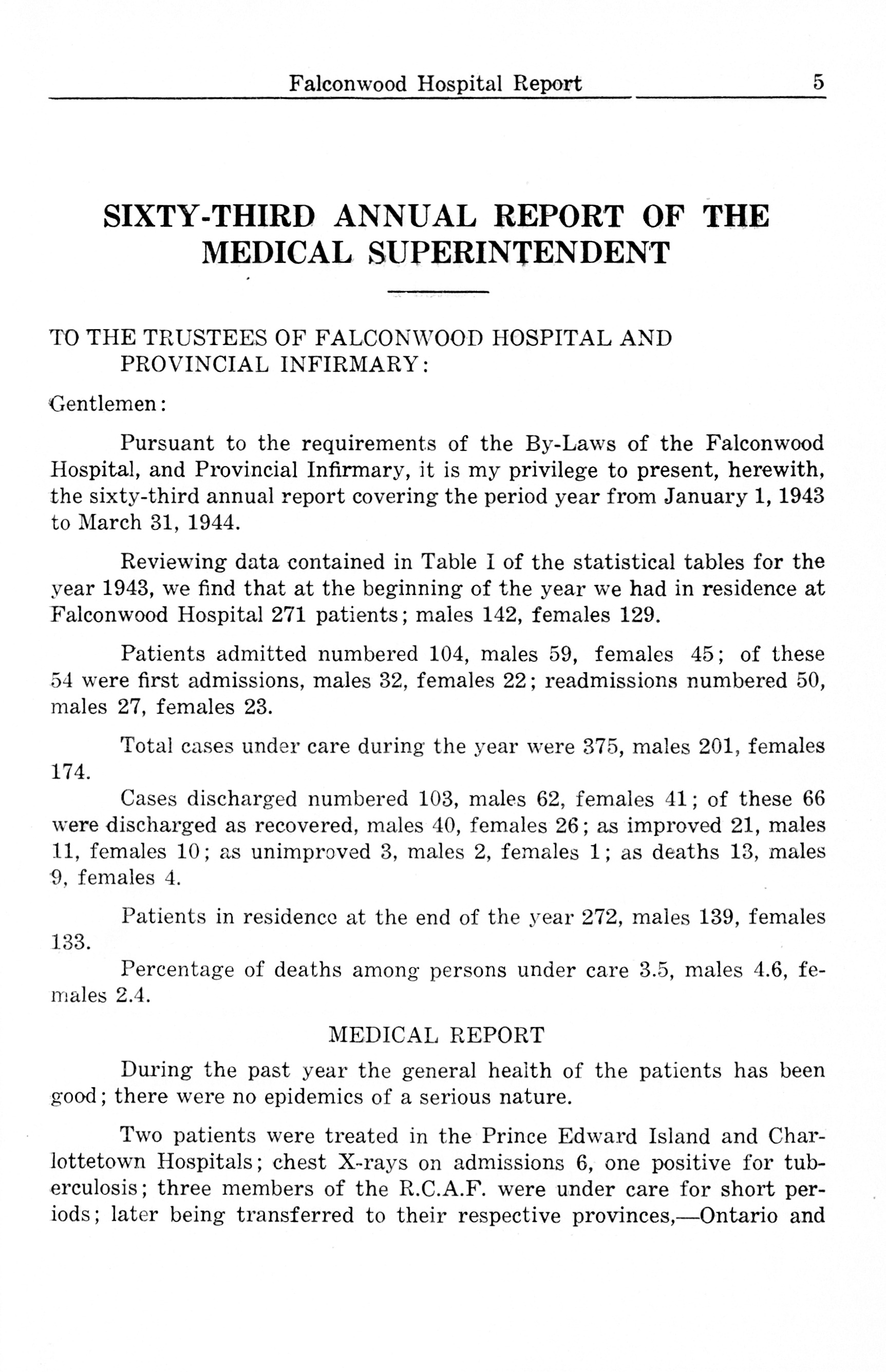 Falconwood Hospital Report 5

SIXTY-THIRD ANNUAL REPORT OF THE MEDICAL SUPERINTENDENT

TO THE TRUSTEES OF FALCONWOOD HOSPITAL AND PROVINCIAL INFIRMARY:

Gentlemen:

Pursuant to the requirements of the By-Laws of the Falconwood Hospital, and Provincial Infirmary, it is my privilege to present, herewith, the sixty-third annual report covering the period year from January 1, 1943 to March 31, 1944.

Reviewing data contained in Table I of the statistical tables for the year 1943, we find that at the beginning of the year we had in residence at Falconwood Hospital 271 patients; males 142, females 129.

Patients admitted numbered 104, males 59, females 45; of these 54 were first admissions, males 32, females 22; readmissions numbered 50, males 27, females 23.

Total cases under care during the year were 375, males 201, females 174.

Cases discharged numbered 103, males 62, females 41; of these 66 were discharged as recovered, males 40, females 26; as improved 21, males 11, females 10; as unimproved 3, males 2, females 1; as deaths 13, males 9, females 4.

Patients in residence at the end of the year 272, males 139, females 133.

Percentage of deaths among persons under care 3.5, males 4.6, females 2.4.

MEDICAL REPORT

During the past year the general health of the patients has been good; there were no epidemics of a serious nature.

Two patients were treated in the Prince Edward Island and Charlottetown Hospitals; chest X-rays on admissions 6, one positive for tuberculosis; three members of the R.C.A.F. were under care for short periods; later being transferred to their respective provinces,—Ontario and